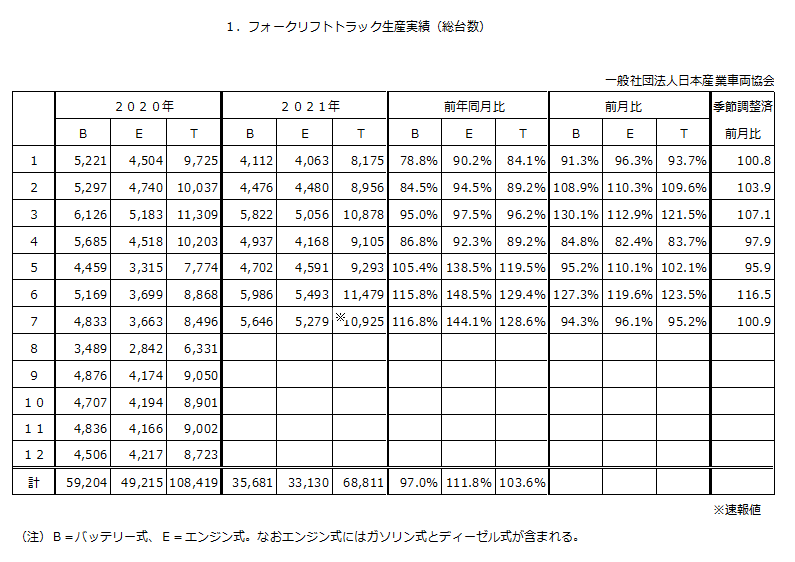 1．フォークリフトトラック生産実績（総台数）

一般社団法人日本産業車両協会

| | ２０２０年 | | | ２０２１年 | | | 前年同月比 | | | 前月比 | | | 季節調整済 |
|---|---|---|---|---|---|---|---|---|---|---|---|---|---|
| | B | E | T | B | E | T | B | E | T | B | E | T | 前月比 |
| 1 | 5,221 | 4,504 | 9,725 | 4,112 | 4,063 | 8,175 | 78.8% | 90.2% | 84.1% | 91.3% | 96.3% | 93.7% | 100.8 |
| 2 | 5,297 | 4,740 | 10,037 | 4,476 | 4,480 | 8,956 | 84.5% | 94.5% | 89.2% | 108.9% | 110.3% | 109.6% | 103.9 |
| 3 | 6,126 | 5,183 | 11,309 | 5,822 | 5,056 | 10,878 | 95.0% | 97.5% | 96.2% | 130.1% | 112.9% | 121.5% | 107.1 |
| 4 | 5,685 | 4,518 | 10,203 | 4,937 | 4,168 | 9,105 | 86.8% | 92.3% | 89.2% | 84.8% | 82.4% | 83.7% | 97.9 |
| 5 | 4,459 | 3,315 | 7,774 | 4,702 | 4,591 | 9,293 | 105.4% | 138.5% | 119.5% | 95.2% | 110.1% | 102.1% | 95.9 |
| 6 | 5,169 | 3,699 | 8,868 | 5,986 | 5,493 | 11,479 | 115.8% | 148.5% | 129.4% | 127.3% | 119.6% | 123.5% | 116.5 |
| 7 | 4,833 | 3,663 | 8,496 | 5,646 | 5,279 | ※10,925 | 116.8% | 144.1% | 128.6% | 94.3% | 96.1% | 95.2% | 100.9 |
| 8 | 3,489 | 2,842 | 6,331 | | | | | | | | | | |
| 9 | 4,876 | 4,174 | 9,050 | | | | | | | | | | |
| １０ | 4,707 | 4,194 | 8,901 | | | | | | | | | | |
| １１ | 4,836 | 4,166 | 9,002 | | | | | | | | | | |
| １２ | 4,506 | 4,217 | 8,723 | | | | | | | | | | |
| 計 | 59,204 | 49,215 | 108,419 | 35,681 | 33,130 | 68,811 | 97.0% | 111.8% | 103.6% | | | | |

※速報値

（注）Ｂ＝バッテリー式、Ｅ＝エンジン式。なおエンジン式にはガソリン式とディーゼル式が含まれる。